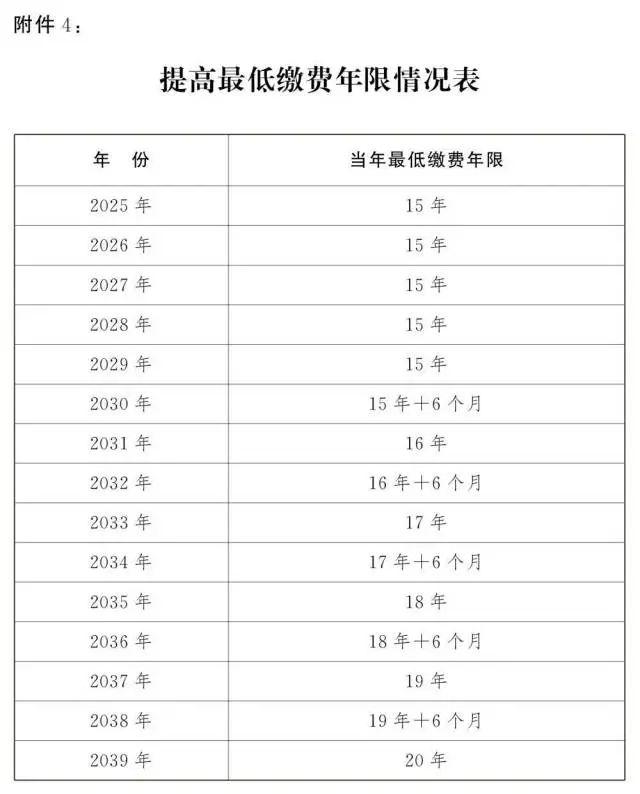 附件 4：

提高最低缴费年限情况表

| 年　份 | 当年最低缴费年限 |
|---|---|
| 2025 年 | 15 年 |
| 2026 年 | 15 年 |
| 2027 年 | 15 年 |
| 2028 年 | 15 年 |
| 2029 年 | 15 年 |
| 2030 年 | 15 年＋6 个月 |
| 2031 年 | 16 年 |
| 2032 年 | 16 年＋6 个月 |
| 2033 年 | 17 年 |
| 2034 年 | 17 年＋6 个月 |
| 2035 年 | 18 年 |
| 2036 年 | 18 年＋6 个月 |
| 2037 年 | 19 年 |
| 2038 年 | 19 年＋6 个月 |
| 2039 年 | 20 年 |